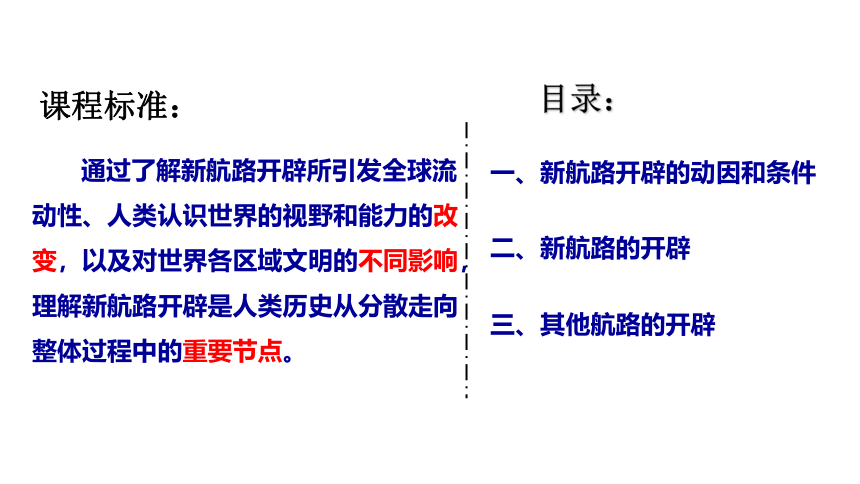 课程标准：

通过了解新航路开辟所引发全球流动性、人类认识世界的视野和能力的改变，以及对世界各区域文明的不同影响，理解新航路开辟是人类历史从分散走向整体过程中的重要节点。

目录：

一、新航路开辟的动因和条件

二、新航路的开辟

三、其他航路的开辟